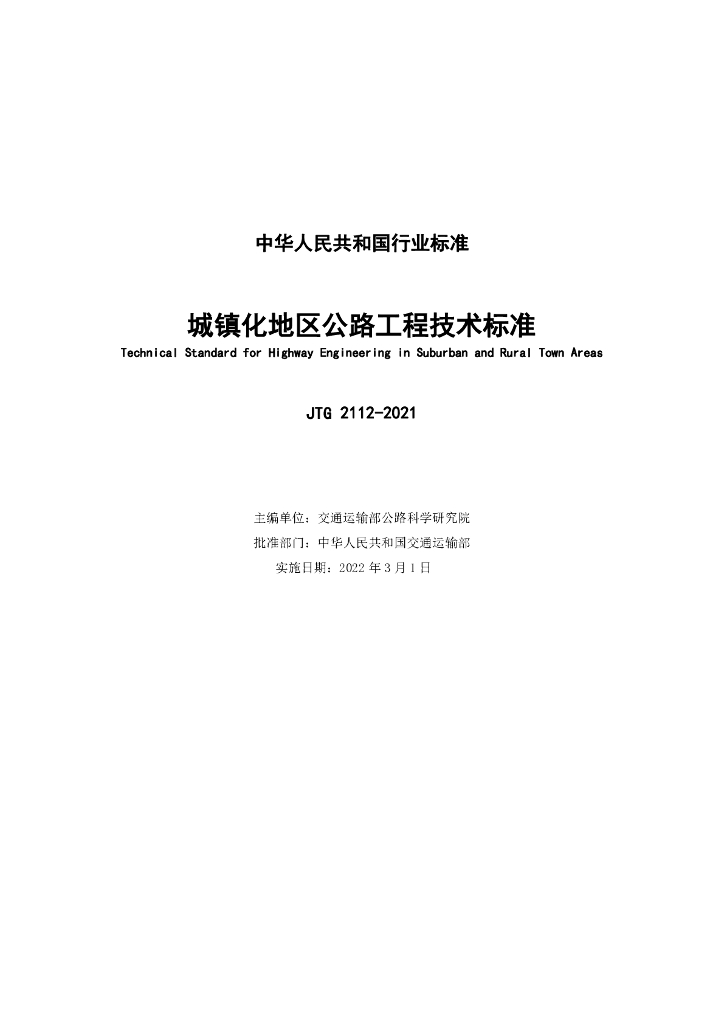 中华人民共和国行业标准

城镇化地区公路工程技术标准

Technical Standard for Highway Engineering in Suburban and Rural Town Areas

JTG 2112-2021

主编单位：交通运输部公路科学研究院

批准部门：中华人民共和国交通运输部

实施日期：2022 年 3 月 1 日